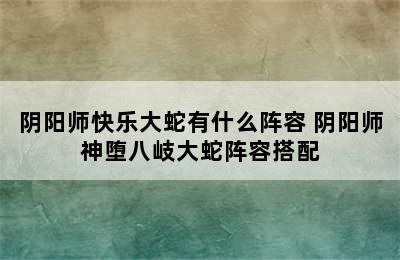 阴阳师快乐大蛇有什么阵容 阴阳师神堕八岐大蛇阵容搭配